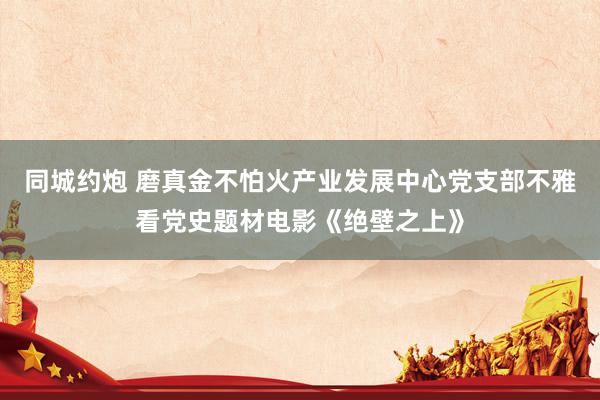 同城约炮 磨真金不怕火产业发展中心党支部不雅看党史题材电影《绝壁之上》